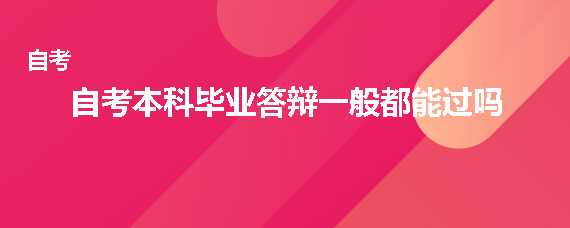 自考

自考本科毕业答辩一般都能过吗